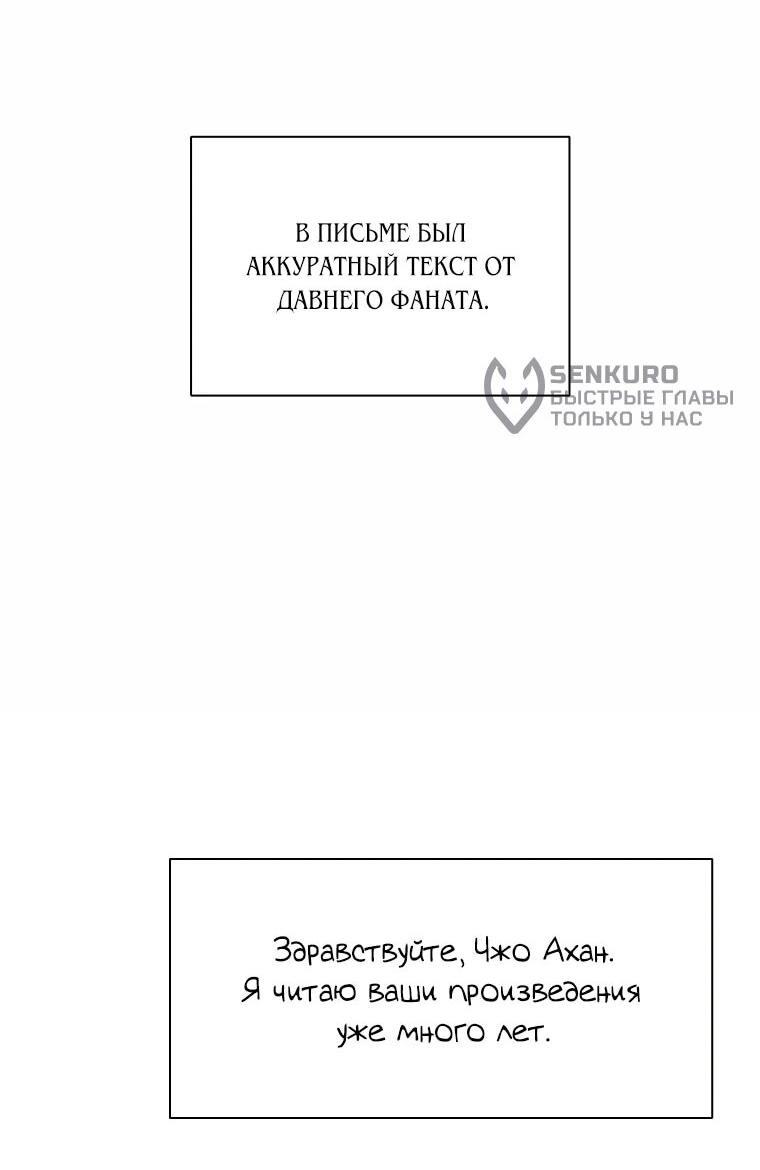 В ПИСЬМЕ БЫЛ АККУРАТНЫЙ ТЕКСТ ОТ ДАВНЕГО ФАНАТА.

Здравствуйте, Чжо Ахан.
Я читаю ваши произведения
уже много лет.

SENKURO
БЫСТРЫЕ ГЛАВЫ
ТОЛЬКО У НАС